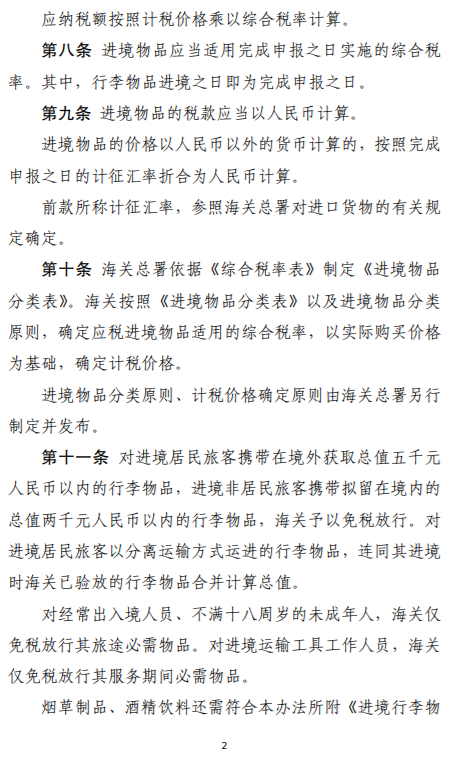 应纳税额按照计税价格乘以综合税率计算。

第八条 进境物品应当适用完成申报之日实施的综合税率。其中，行李物品进境之日即为完成申报之日。

第九条 进境物品的税款应当以人民币计算。

进境物品的价格以人民币以外的货币计算的，按照完成申报之日的计征汇率折合为人民币计算。

前款所称计征汇率，参照海关总署对进口货物的有关规定确定。

第十条 海关总署依据《综合税率表》制定《进境物品分类表》。海关按照《进境物品分类表》以及进境物品分类原则，确定应税进境物品适用的综合税率，以实际购买价格为基础，确定计税价格。

进境物品分类原则、计税价格确定原则由海关总署另行制定并发布。

第十一条 对进境居民旅客携带在境外获取总值五千元人民币以内的行李物品，进境非居民旅客携带拟留在境内的总值两千元人民币以内的行李物品，海关予以免税放行。对进境居民旅客以分离运输方式运进的行李物品，连同其进境时海关已验放的行李物品合并计算总值。

对经常出入境人员、不满十八周岁的未成年人，海关仅免税放行其旅途必需物品。对进境运输工具工作人员，海关仅免税放行其服务期间必需物品。

烟草制品、酒精饮料还需符合本办法所附《进境行李物

2